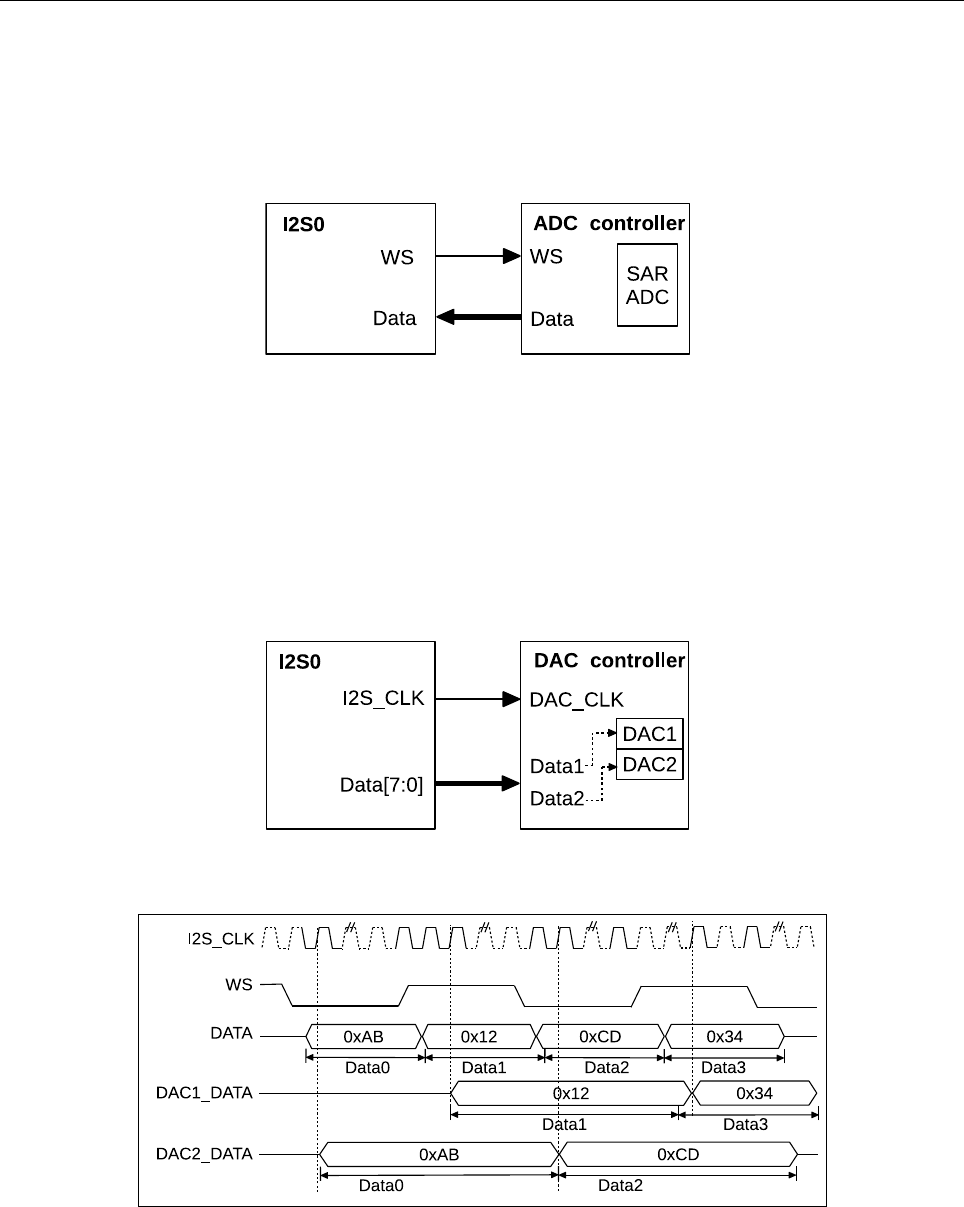 I2S0

WS

Data

ADC controller

WS

Data

SAR ADC

I2S0

I2S_CLK

Data[7:0]

DAC controller

DAC_CLK

Data1

Data2

DAC1

DAC2

I2S_CLK

WS

DATA

0xAB

0x12

0xCD

0x34

Data0

Data1

Data2

Data3

DAC1_DATA

0x12

0x34

Data1

Data3

DAC2_DATA

0xAB

0xCD

Data0

Data2